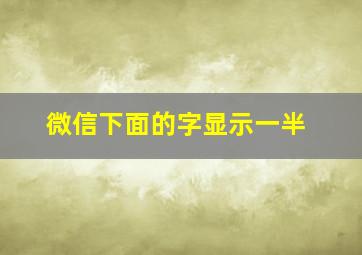 微信下面的字显示一半